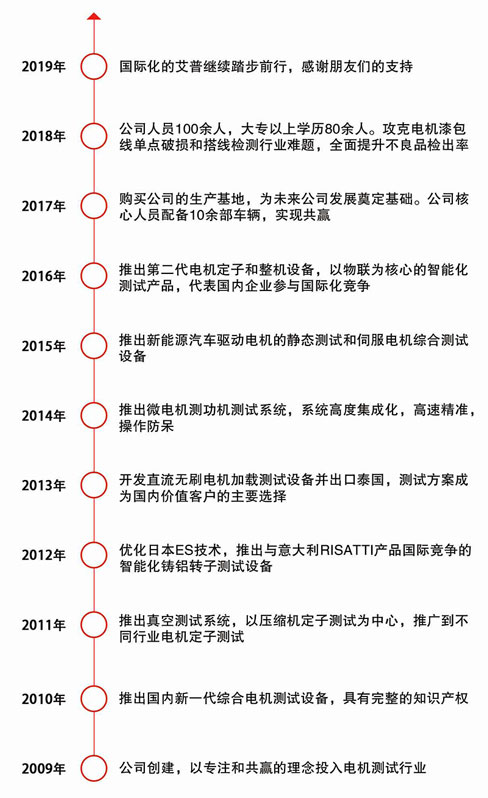 2019年 国际化的艾普继续踏步前行，感谢朋友们的支持

2018年 公司人员100余人，大专以上学历80余人。攻克电机漆包线单点破损和搭线检测行业难题，全面提升不良品检出率

2017年 购买公司的生产基地，为未来公司发展奠定基础。公司核心人员配备10余部车辆，实现共赢

2016年 推出第二代电机定子和整机设备，以物联为核心的智能化测试产品，代表国内企业参与国际化竞争

2015年 推出新能源汽车驱动电机的静态测试和伺服电机综合测试设备

2014年 推出微电机测功机测试系统，系统高度集成化，高速精准，操作防呆

2013年 开发直流无刷电机加载测试设备并出口泰国，测试方案成为国内价值客户的主要选择

2012年 优化日本ES技术，推出与意大利RISATTI产品国际竞争的智能化铸铝转子测试设备

2011年 推出真空测试系统，以压缩机定子测试为中心，推广到不同行业电机定子测试

2010年 推出国内新一代综合电机测试设备，具有完整的知识产权

2009年 公司创建，以专注和共赢的理念投入电机测试行业